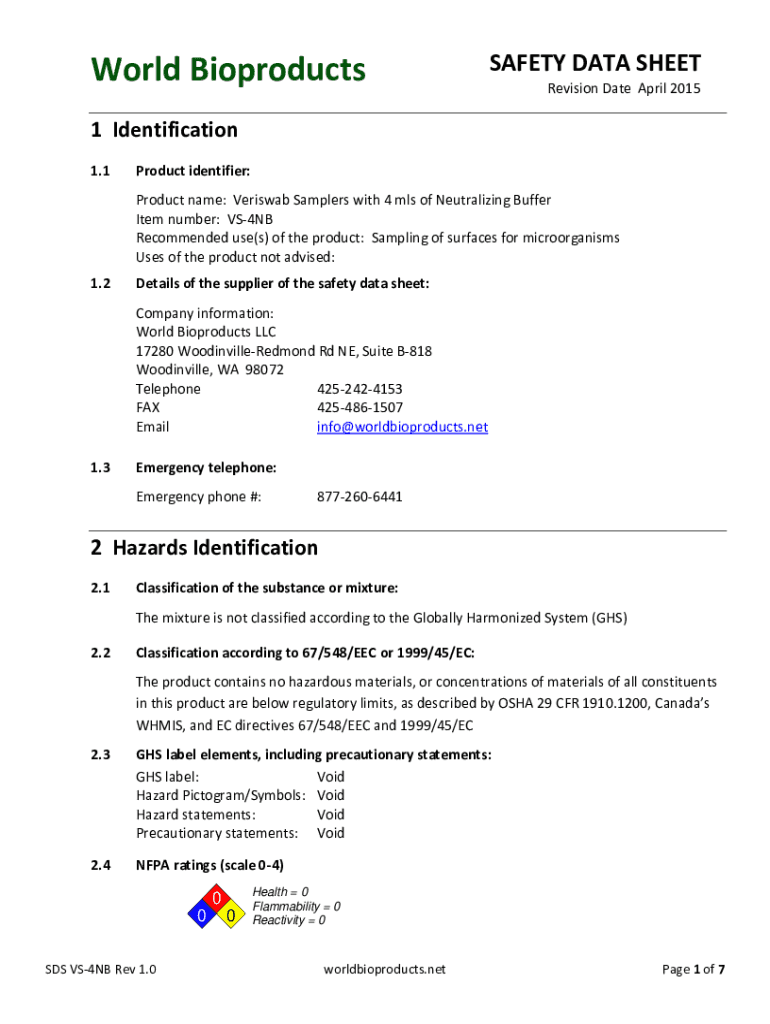 World Bioproducts

SAFETY DATA SHEET

Revision Date April 2015

1 Identification

1.1 Product identifier:

Product name: Veriswab Samplers with 4 mls of Neutralizing Buffer
Item number: VS-4NB
Recommended use(s) of the product: Sampling of surfaces for microorganisms
Uses of the product not advised:

1.2 Details of the supplier of the safety data sheet:

Company information:
World Bioproducts LLC
17280 Woodinville-Redmond Rd NE, Suite B-818
Woodinville, WA 98072
Telephone 425-242-4153
FAX 425-486-1507
Email info@worldbioproducts.net

1.3 Emergency telephone:

Emergency phone #: 877-260-6441

2 Hazards Identification

2.1 Classification of the substance or mixture:

The mixture is not classified according to the Globally Harmonized System (GHS)

2.2 Classification according to 67/548/EEC or 1999/45/EC:

The product contains no hazardous materials, or concentrations of materials of all constituents in this product are below regulatory limits, as described by OSHA 29 CFR 1910.1200, Canada's WHMIS, and EC directives 67/548/EEC and 1999/45/EC

2.3 GHS label elements, including precautionary statements:

GHS label: Void
Hazard Pictogram/Symbols: Void
Hazard statements: Void
Precautionary statements: Void

2.4 NFPA ratings (scale 0-4)

0
0 0

Health = 0
Flammability = 0
Reactivity = 0

SDS VS-4NB Rev 1.0 worldbioproducts.net Page 1 of 7